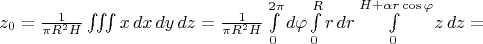 $z_0 = \frac{1}{\pi R^2 H} \iiint x\,dx\,dy\,dz = \frac{1}{\pi R^2 H} \int\limits_0^{2\pi} d\varphi \int\limits_0^R r\,dr \int\limits_0^{H+\alpha r\cos\varphi} z\,dz =$